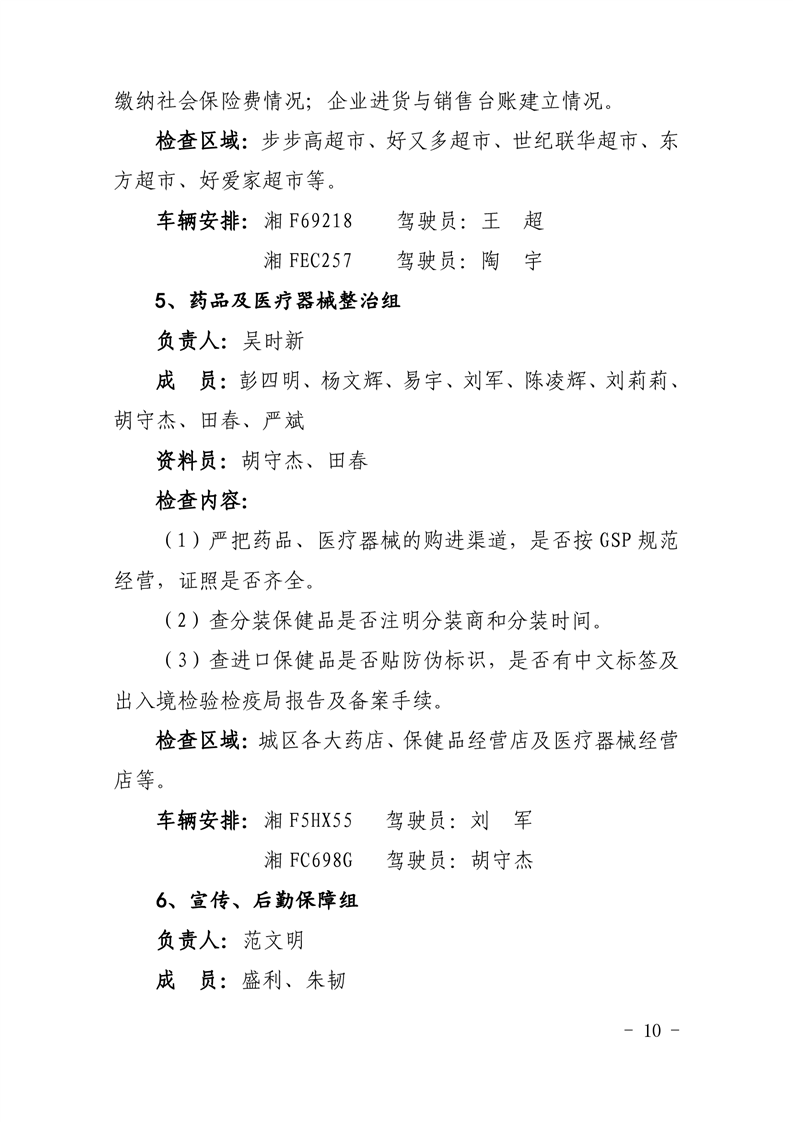 缴纳社会保险费情况；企业进货与销售台账建立情况。

检查区域：步步高超市、好又多超市、世纪联华超市、东方超市、好爱家超市等。

车辆安排：湘 F69218　　驾驶员：王　超

湘 FEC257　　驾驶员：陶　宇

5、药品及医疗器械整治组

负责人：吴时新

成　员：彭四明、杨文辉、易宇、刘军、陈凌辉、刘莉莉、胡守杰、田春、严斌

资料员：胡守杰、田春

检查内容：

（1）严把药品、医疗器械的购进渠道，是否按 GSP 规范经营，证照是否齐全。

（2）查分装保健品是否注明分装商和分装时间。

（3）查进口保健品是否贴防伪标识，是否有中文标签及出入境检验检疫局报告及备案手续。

检查区域：城区各大药店、保健品经营店及医疗器械经营店等。

车辆安排：湘 F5HX55　　驾驶员：刘　军

湘 FC698G　　驾驶员：胡守杰

6、宣传、后勤保障组

负责人：范文明

成　员：盛利、朱韧

- 10 -